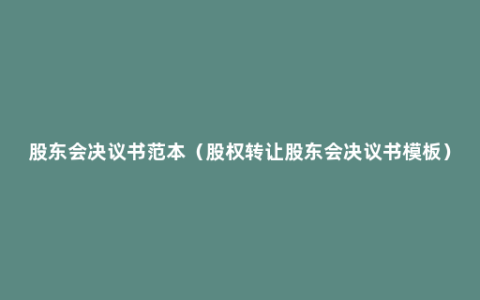 股东会决议书范本（股权转让股东会决议书模板）